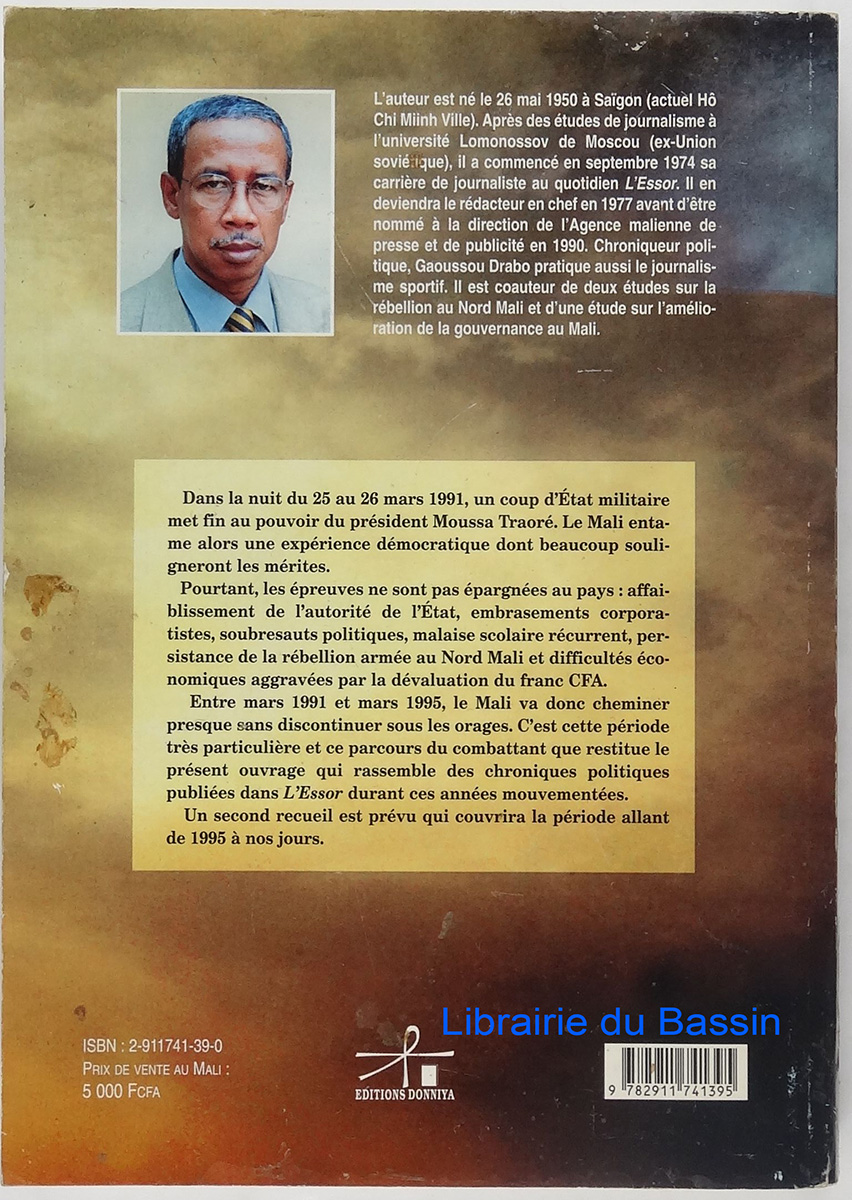 L'auteur est né le 26 mai 1950 à Saïgon (actuel Hô Chi Miinh Ville). Après des études de journalisme à l'université Lomonossov de Moscou (ex-Union soviétique), il a commencé en septembre 1974 sa carrière de journaliste au quotidien L'Essor. Il en deviendra le rédacteur en chef en 1977 avant d'être nommé à la direction de l'Agence malienne de presse et de publicité en 1990. Chroniqueur politique, Gaoussou Drabo pratique aussi le journalisme sportif. Il est coauteur de deux études sur la rébellion au Nord Mali et d'une étude sur l'amélioration de la gouvernance au Mali.

Dans la nuit du 25 au 26 mars 1991, un coup d'État militaire met fin au pouvoir du président Moussa Traoré. Le Mali entame alors une expérience démocratique dont beaucoup souligneront les mérites.

Pourtant, les épreuves ne sont pas épargnées au pays : affaiblissement de l'autorité de l'État, embrasements corporatistes, soubresauts politiques, malaise scolaire récurrent, persistance de la rébellion armée au Nord Mali et difficultés économiques aggravées par la dévaluation du franc CFA.

Entre mars 1991 et mars 1995, le Mali va donc cheminer presque sans discontinuer sous les orages. C'est cette période très particulière et ce parcours du combattant que restitue le présent ouvrage qui rassemble des chroniques politiques publiées dans L'Essor durant ces années mouvementées.

Un second recueil est prévu qui couvrira la période allant de 1995 à nos jours.

ISBN : 2-911741-39-0
PRIX DE VENTE AU MALI :
5 000 FCFA

EDITIONS DONNIYA

9 782911 741395

Librairie du Bassin